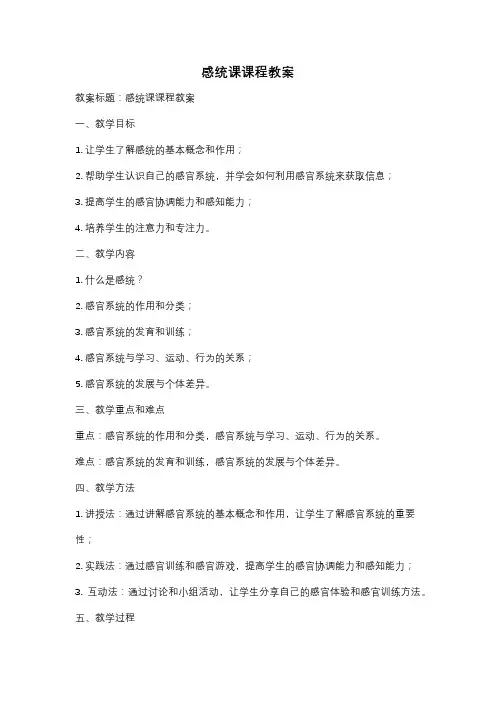 感统课课程教案

教案标题：感统课课程教案

一、教学目标

1. 让学生了解感统的基本概念和作用；

2. 帮助学生认识自己的感官系统，并学会如何利用感官系统来获取信息；

3. 提高学生的感官协调能力和感知能力；

4. 培养学生的注意力和专注力。

二、教学内容

1. 什么是感统？

2. 感官系统的作用和分类；

3. 感官系统的发育和训练；

4. 感官系统与学习、运动、行为的关系；

5. 感官系统的发展与个体差异。

三、教学重点和难点

重点：感官系统的作用和分类，感官系统与学习、运动、行为的关系。

难点：感官系统的发育和训练，感官系统的发展与个体差异。

四、教学方法

1. 讲授法：通过讲解感官系统的基本概念和作用，让学生了解感官系统的重要性；

2. 实践法：通过感官训练和感官游戏，提高学生的感官协调能力和感知能力；

3. 互动法：通过讨论和小组活动，让学生分享自己的感官体验和感官训练方法。

五、教学过程